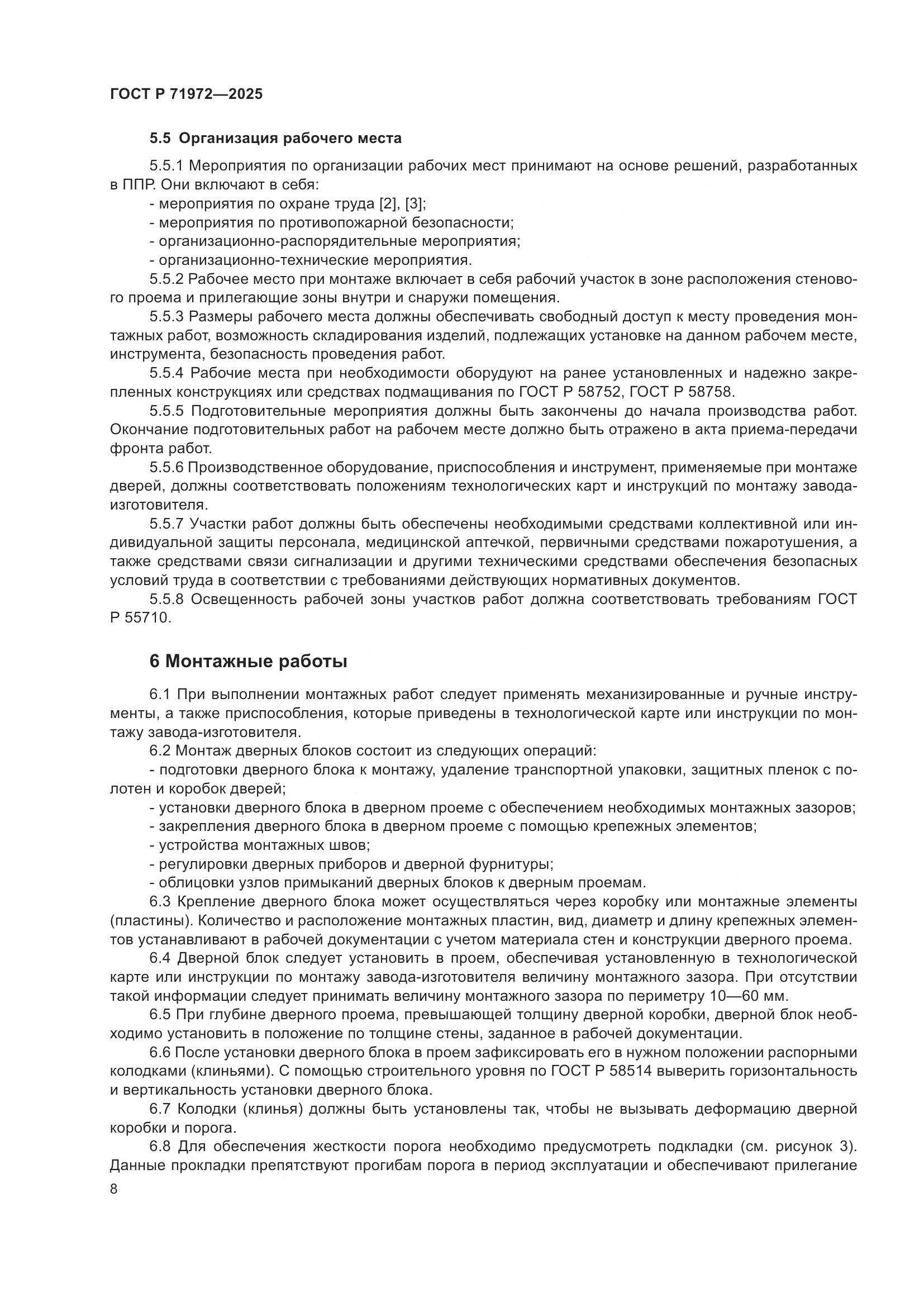 ГОСТ Р 71972—2025

5.5 Организация рабочего места

5.5.1 Мероприятия по организации рабочих мест принимают на основе решений, разработанных в ППР. Они включают в себя:
- мероприятия по охране труда [2], [3];
- мероприятия по противопожарной безопасности;
- организационно-распорядительные мероприятия;
- организационно-технические мероприятия.
5.5.2 Рабочее место при монтаже включает в себя рабочий участок в зоне расположения стенового проема и прилегающие зоны внутри и снаружи помещения.
5.5.3 Размеры рабочего места должны обеспечивать свободный доступ к месту проведения монтажных работ, возможность складирования изделий, подлежащих установке на данном рабочем месте, инструмента, безопасность проведения работ.
5.5.4 Рабочие места при необходимости оборудуют на ранее установленных и надежно закрепленных конструкциях или средствах подмащивания по ГОСТ Р 58752, ГОСТ Р 58758.
5.5.5 Подготовительные мероприятия должны быть закончены до начала производства работ. Окончание подготовительных работ на рабочем месте должно быть отражено в акта приема-передачи фронта работ.
5.5.6 Производственное оборудование, приспособления и инструмент, применяемые при монтаже дверей, должны соответствовать положениям технологических карт и инструкций по монтажу завода-изготовителя.
5.5.7 Участки работ должны быть обеспечены необходимыми средствами коллективной или индивидуальной защиты персонала, медицинской аптечкой, первичными средствами пожаротушения, а также средствами связи сигнализации и другими техническими средствами обеспечения безопасных условий труда в соответствии с требованиями действующих нормативных документов.
5.5.8 Освещенность рабочей зоны участков работ должна соответствовать требованиям ГОСТ Р 55710.

6 Монтажные работы

6.1 При выполнении монтажных работ следует применять механизированные и ручные инструменты, а также приспособления, которые приведены в технологической карте или инструкции по монтажу завода-изготовителя.
6.2 Монтаж дверных блоков состоит из следующих операций:
- подготовки дверного блока к монтажу, удаление транспортной упаковки, защитных пленок с полотен и коробок дверей;
- установки дверного блока в дверном проеме с обеспечением необходимых монтажных зазоров;
- закрепления дверного блока в дверном проеме с помощью крепежных элементов;
- устройства монтажных швов;
- регулировки дверных приборов и дверной фурнитуры;
- облицовки узлов примыканий дверных блоков к дверным проемам.
6.3 Крепление дверного блока может осуществляться через коробку или монтажные элементы (пластины). Количество и расположение монтажных пластин, вид, диаметр и длину крепежных элементов устанавливают в рабочей документации с учетом материала стен и конструкции дверного проема.
6.4 Дверной блок следует установить в проем, обеспечивая установленную в технологической карте или инструкции по монтажу завода-изготовителя величину монтажного зазора. При отсутствии такой информации следует принимать величину монтажного зазора по периметру 10—60 мм.
6.5 При глубине дверного проема, превышающей толщину дверной коробки, дверной блок необходимо установить в положение по толщине стены, заданное в рабочей документации.
6.6 После установки дверного блока в проем зафиксировать его в нужном положении распорными колодками (клиньями). С помощью строительного уровня по ГОСТ Р 58514 выверить горизонтальность и вертикальность установки дверного блока.
6.7 Колодки (клинья) должны быть установлены так, чтобы не вызывать деформацию дверной коробки и порога.
6.8 Для обеспечения жесткости порога необходимо предусмотреть подкладки (см. рисунок 3). Данные прокладки препятствуют прогибам порога в период эксплуатации и обеспечивают прилегание

8